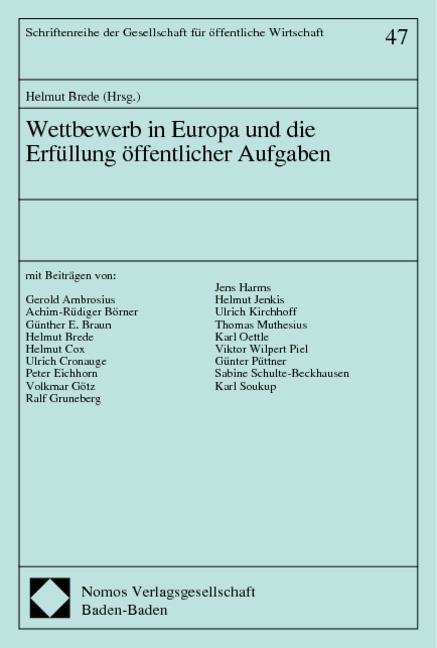 Schriftenreihe der Gesellschaft für öffentliche Wirtschaft

47

Helmut Brede (Hrsg.)

Wettbewerb in Europa und die Erfüllung öffentlicher Aufgaben

mit Beiträgen von:

Gerold Ambrosius
Achim-Rüdiger Börner
Günther E. Braun
Helmut Brede
Helmut Cox
Ulrich Cronauge
Peter Eichhorn
Volkmar Götz
Ralf Gruneberg

Jens Harms
Helmut Jenkis
Ulrich Kirchhoff
Thomas Muthesius
Karl Oettle
Viktor Wilpert Piel
Günter Püttner
Sabine Schulte-Beckhausen
Karl Soukup

Nomos Verlagsgesellschaft
Baden-Baden